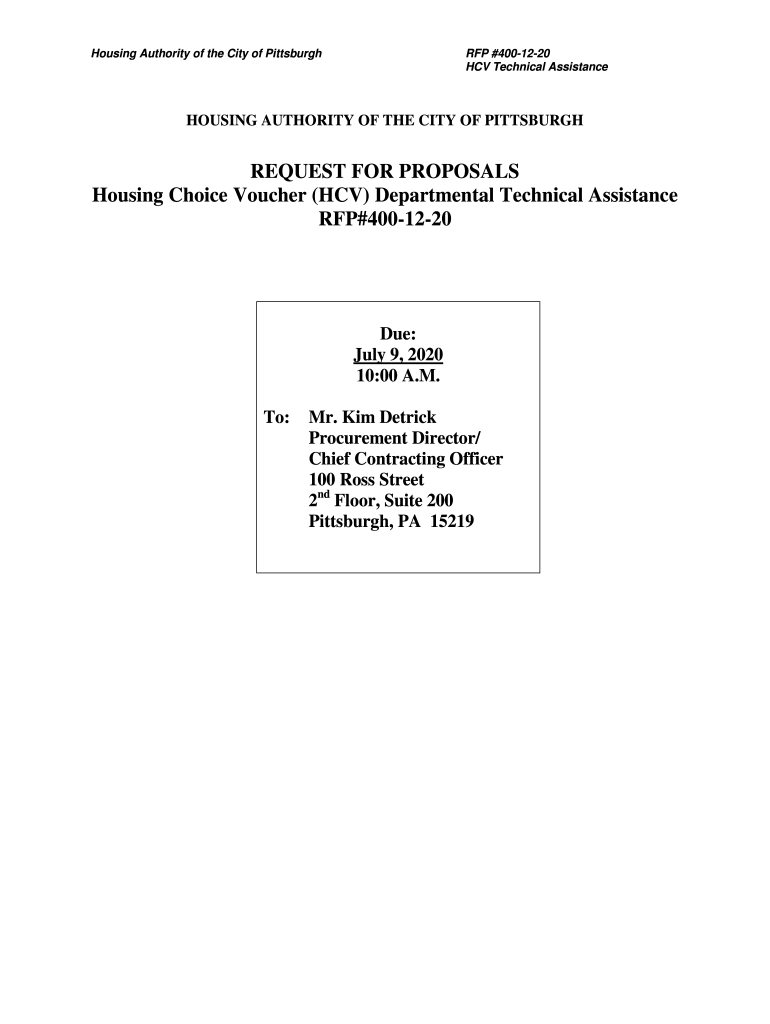 Housing Authority of the City of Pittsburgh

RFP #400-12-20
HCV Technical Assistance

HOUSING AUTHORITY OF THE CITY OF PITTSBURGH

REQUEST FOR PROPOSALS
Housing Choice Voucher (HCV) Departmental Technical Assistance
RFP#400-12-20

Due:
July 9, 2020
10:00 A.M.

To: Mr. Kim Detrick
Procurement Director/
Chief Contracting Officer
100 Ross Street
$2^{nd}$ Floor, Suite 200
Pittsburgh, PA 15219